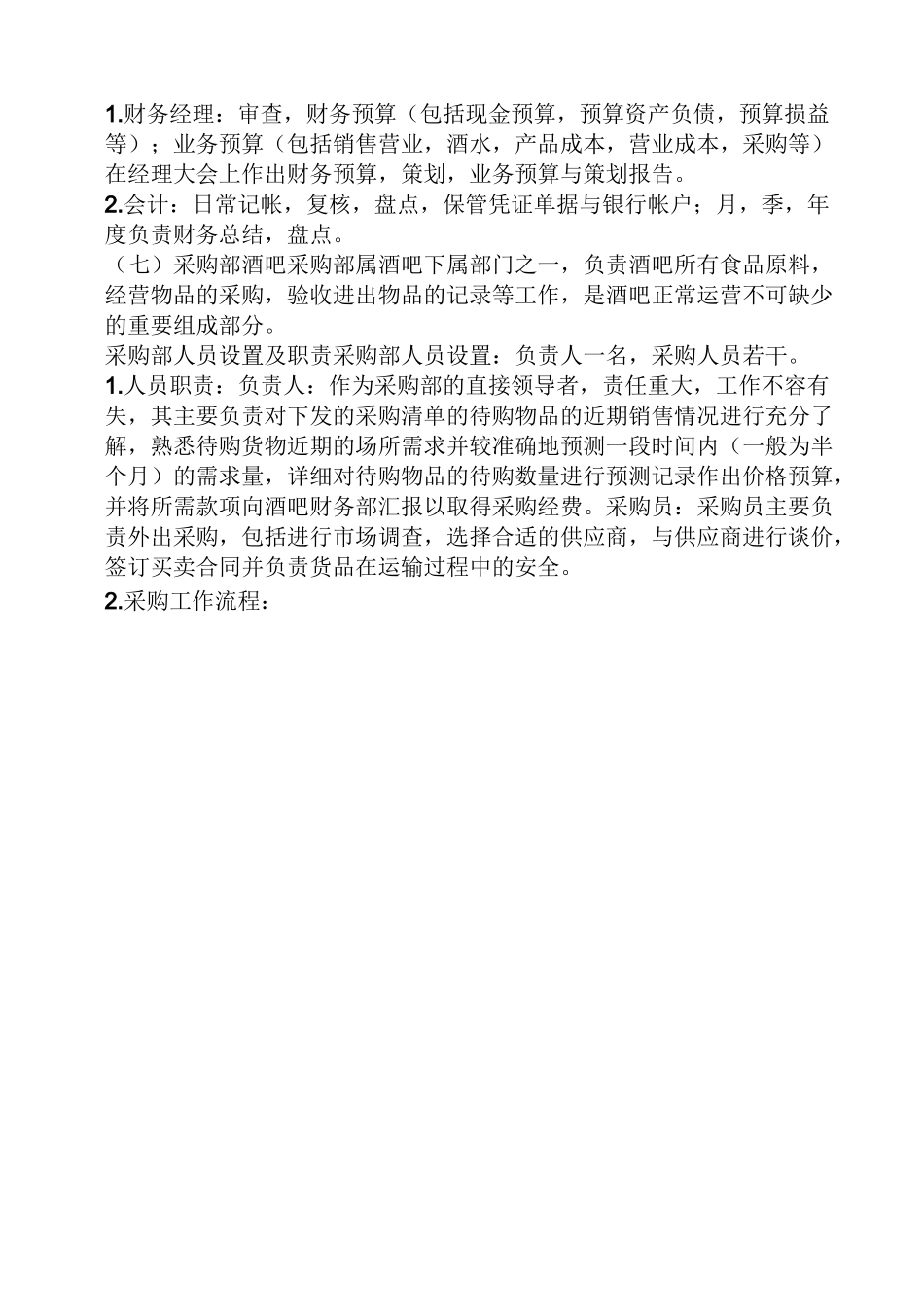 1.财务经理：审查，财务预算（包括现金预算，预算资产负债，预算损益等）；业务预算（包括销售营业，酒水，产品成本，营业成本，采购等）在经理大会上作出财务预算，策划，业务预算与策划报告。
2.会计：日常记帐，复核，盘点，保管凭证单据与银行帐户；月，季，年度负责财务总结，盘点。
（七）采购部酒吧采购部属酒吧下属部门之一，负责酒吧所有食品原料，经营物品的采购，验收进出物品的记录等工作，是酒吧正常运营不可缺少的重要组成部分。
采购部人员设置及职责采购部人员设置：负责人一名，采购人员若干。
1.人员职责：负责人：作为采购部的直接领导者，责任重大，工作不容有失，其主要负责对下发的采购清单的待购物品的近期销售情况进行充分了解，熟悉待购货物近期的场所需求并较准确地预测一段时间内（一般为半个月）的需求量，详细对待购物品的待购数量进行预测记录作出价格预算，并将所需款项向酒吧财务部汇报以取得采购经费。采购员：采购员主要负责外出采购，包括进行市场调查，选择合适的供应商，与供应商进行谈价，签订买卖合同并负责货品在运输过程中的安全。
2.采购工作流程：